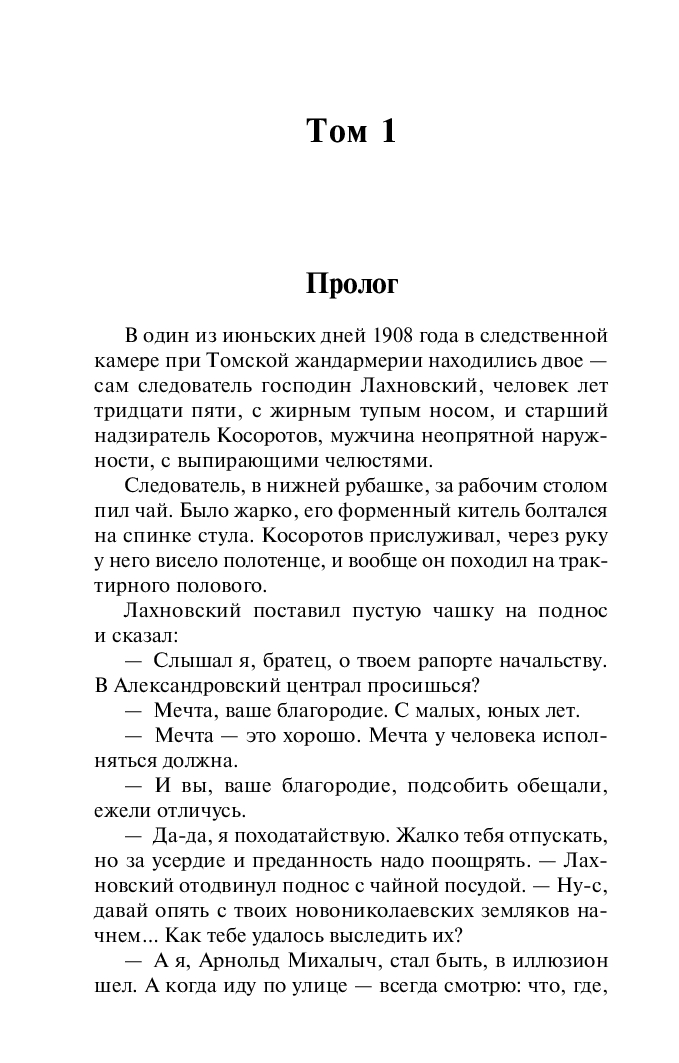 Том 1

Пролог

В один из июньских дней 1908 года в следственной камере при Томской жандармерии находились двое — сам следователь господин Лахновский, человек лет тридцати пяти, с жирным тупым носом, и старший надзиратель Косоротов, мужчина неопрятной наружности, с выпирающими челюстями.

Следователь, в нижней рубашке, за рабочим столом пил чай. Было жарко, его форменный китель болтался на спинке стула. Косоротов прислуживал, через руку у него висело полотенце, и вообще он походил на трактирного полового.

Лахновский поставил пустую чашку на поднос и сказал:

— Слышал я, братец, о твоем рапорте начальству. В Александровский централ просишься?

— Мечта, ваше благородие. С малых, юных лет.

— Мечта — это хорошо. Мечта у человека исполняться должна.

— И вы, ваше благородие, подсобить обещали, ежели отличусь.

— Да-да, я походатайствую. Жалко тебя отпускать, но за усердие и преданность надо поощрять. — Лахновский отодвинул поднос с чайной посудой. — Ну-с, давай опять с твоих новониколаевских земляков начнем... Как тебе удалось выследить их?

— А я, Арнольд Михалыч, стал быть, в иллюзион шел. А когда иду по улице — всегда смотрю: что, где,